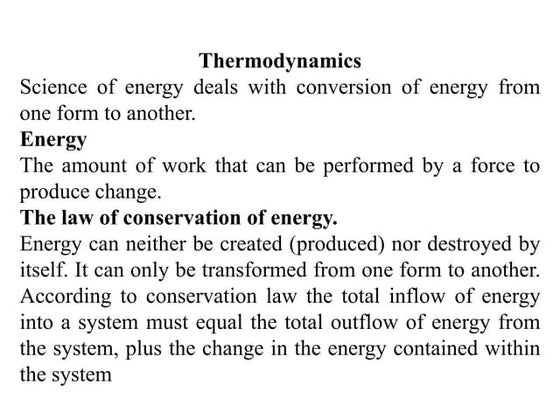 Thermodynamics

Science of energy deals with conversion of energy from one form to another.

Energy

The amount of work that can be performed by a force to produce change.

The law of conservation of energy.

Energy can neither be created (produced) nor destroyed by itself. It can only be transformed from one form to another. According to conservation law the total inflow of energy into a system must equal the total outflow of energy from the system, plus the change in the energy contained within the system